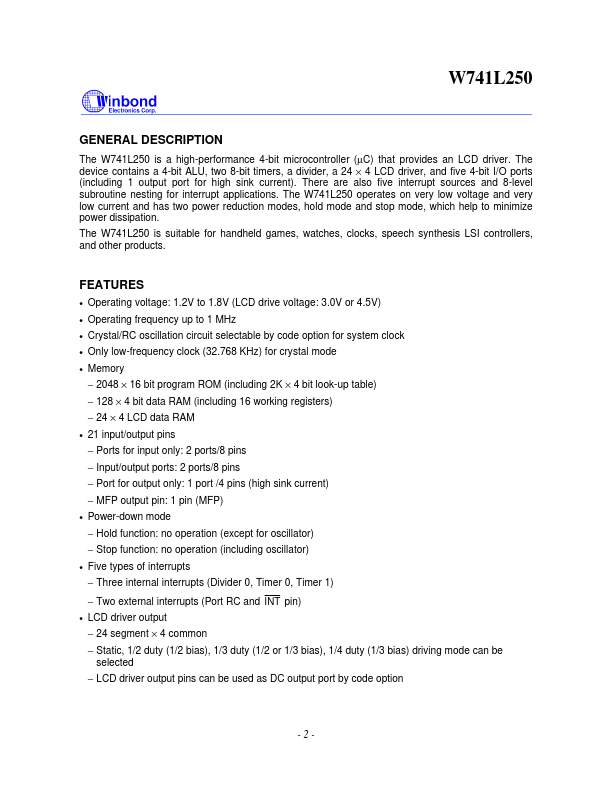 W741L250

Winbond
Electronics Corp.

GENERAL DESCRIPTION

The W741L250 is a high-performance 4-bit microcontroller (µC) that provides an LCD driver. The device contains a 4-bit ALU, two 8-bit timers, a divider, a 24 × 4 LCD driver, and five 4-bit I/O ports (including 1 output port for high sink current). There are also five interrupt sources and 8-level subroutine nesting for interrupt applications. The W741L250 operates on very low voltage and very low current and has two power reduction modes, hold mode and stop mode, which help to minimize power dissipation.

The W741L250 is suitable for handheld games, watches, clocks, speech synthesis LSI controllers, and other products.

FEATURES

• Operating voltage: 1.2V to 1.8V (LCD drive voltage: 3.0V or 4.5V)
• Operating frequency up to 1 MHz
• Crystal/RC oscillation circuit selectable by code option for system clock
• Only low-frequency clock (32.768 KHz) for crystal mode
• Memory
– 2048 × 16 bit program ROM (including 2K × 4 bit look-up table)
– 128 × 4 bit data RAM (including 16 working registers)
– 24 × 4 LCD data RAM
• 21 input/output pins
– Ports for input only: 2 ports/8 pins
– Input/output ports: 2 ports/8 pins
– Port for output only: 1 port /4 pins (high sink current)
– MFP output pin: 1 pin (MFP)
• Power-down mode
– Hold function: no operation (except for oscillator)
– Stop function: no operation (including oscillator)
• Five types of interrupts
– Three internal interrupts (Divider 0, Timer 0, Timer 1)
– Two external interrupts (Port RC and $\overline{INT}$ pin)
• LCD driver output
– 24 segment × 4 common
– Static, 1/2 duty (1/2 bias), 1/3 duty (1/2 or 1/3 bias), 1/4 duty (1/3 bias) driving mode can be selected
– LCD driver output pins can be used as DC output port by code option

- 2 -